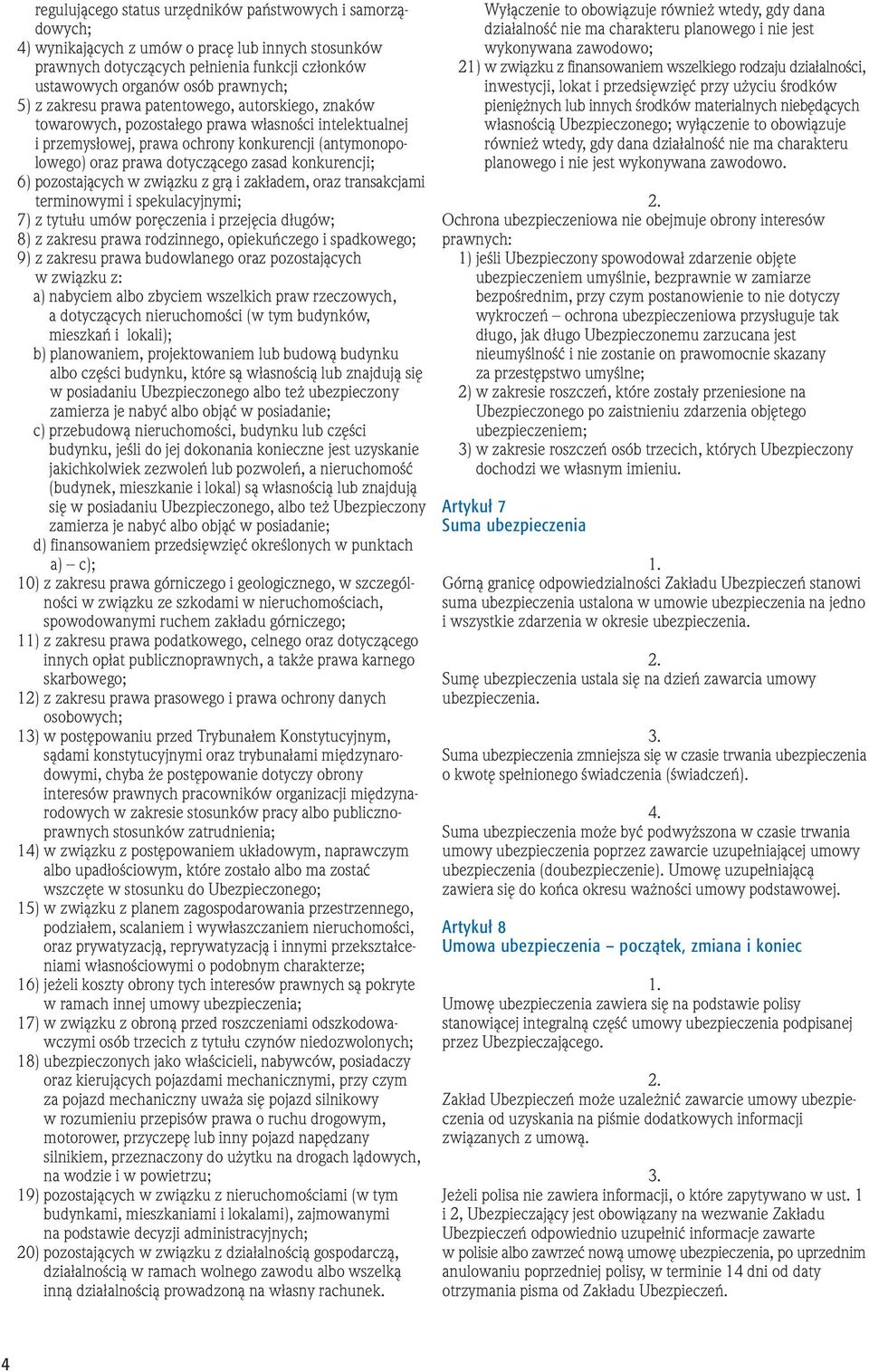 regulującego status urzędników państwowych i samorządowych;
4) wynikających z umów o pracę lub innych stosunków prawnych dotyczących pełnienia funkcji członków ustawowych organów osób prawnych;
5) z zakresu prawa patentowego, autorskiego, znaków towarowych, pozostałego prawa własności intelektualnej i przemysłowej, prawa ochrony konkurencji (antymonopolowego) oraz prawa dotyczącego zasad konkurencji;
6) pozostających w związku z grą i zakładem, oraz transakcjami terminowymi i spekulacyjnymi;
7) z tytułu umów poręczenia i przejęcia długów;
8) z zakresu prawa rodzinnego, opiekuńczego i spadkowego;
9) z zakresu prawa budowlanego oraz pozostających w związku z:
a) nabyciem albo zbyciem wszelkich praw rzeczowych, a dotyczących nieruchomości (w tym budynków, mieszkań i lokali);
b) planowaniem, projektowaniem lub budową budynku albo części budynku, które są własnością lub znajdują się w posiadaniu Ubezpieczonego albo też ubezpieczony zamierza je nabyć albo objąć w posiadanie;
c) przebudową nieruchomości, budynku lub części budynku, jeśli do jej dokonania konieczne jest uzyskanie jakichkolwiek zezwoleń lub pozwoleń, a nieruchomość (budynek, mieszkanie i lokal) są własnością lub znajdują się w posiadaniu Ubezpieczonego, albo też Ubezpieczony zamierza je nabyć albo objąć w posiadanie;
d) finansowaniem przedsięwzięć określonych w punktach a) – c);
10) z zakresu prawa górniczego i geologicznego, w szczególności w związku ze szkodami w nieruchomościach, spowodowanymi ruchem zakładu górniczego;
11) z zakresu prawa podatkowego, celnego oraz dotyczącego innych opłat publicznoprawnych, a także prawa karnego skarbowego;
12) z zakresu prawa prasowego i prawa ochrony danych osobowych;
13) w postępowaniu przed Trybunałem Konstytucyjnym, sądami konstytucyjnymi oraz trybunałami międzynarodowymi, chyba że postępowanie dotyczy obrony interesów prawnych pracowników organizacji międzynarodowych w zakresie stosunków pracy albo publicznoprawnych stosunków zatrudnienia;
14) w związku z postępowaniem układowym, naprawczym albo upadłościowym, które zostało albo ma zostać wszczęte w stosunku do Ubezpieczonego;
15) w związku z planem zagospodarowania przestrzennego, podziałem, scalaniem i wywłaszczaniem nieruchomości, oraz prywatyzacją, reprywatyzacją i innymi przekształceniami własnościowymi o podobnym charakterze;
16) jeżeli koszty obrony tych interesów prawnych są pokryte w ramach innej umowy ubezpieczenia;
17) w związku z obroną przed roszczeniami odszkodowawczymi osób trzecich z tytułu czynów niedozwolonych;
18) ubezpieczonych jako właścicieli, nabywców, posiadaczy oraz kierujących pojazdami mechanicznymi, przy czym za pojazd mechaniczny uważa się pojazd silnikowy w rozumieniu przepisów prawa o ruchu drogowym, motorower, przyczepę lub inny pojazd napędzany silnikiem, przeznaczony do użytku na drogach lądowych, na wodzie i w powietrzu;
19) pozostających w związku z nieruchomościami (w tym budynkami, mieszkaniami i lokalami), zajmowanymi na podstawie decyzji administracyjnych;
20) pozostających w związku z działalnością gospodarczą, działalnością w ramach wolnego zawodu albo wszelką inną działalnością prowadzoną na własny rachunek.

Wyłączenie to obowiązuje również wtedy, gdy dana działalność nie ma charakteru planowego i nie jest wykonywana zawodowo;
21) w związku z finansowaniem wszelkiego rodzaju działalności, inwestycji, lokat i przedsięwzięć przy użyciu środków pieniężnych lub innych środków materialnych niebędących własnością Ubezpieczonego; wyłączenie to obowiązuje również wtedy, gdy dana działalność nie ma charakteru planowego i nie jest wykonywana zawodowo.

2.
Ochrona ubezpieczeniowa nie obejmuje obrony interesów prawnych:
1) jeśli Ubezpieczony spowodował zdarzenie objęte ubezpieczeniem umyślnie, bezprawnie w zamiarze bezpośrednim, przy czym postanowienie to nie dotyczy wykroczeń – ochrona ubezpieczeniowa przysługuje tak długo, jak długo Ubezpieczonemu zarzucana jest nieumyślność i nie zostanie on prawomocnie skazany za przestępstwo umyślne;
2) w zakresie roszczeń, które zostały przeniesione na Ubezpieczonego po zaistnieniu zdarzenia objętego ubezpieczeniem;
3) w zakresie roszczeń osób trzecich, których Ubezpieczony dochodzi we własnym imieniu.

Artykuł 7
Suma ubezpieczenia

1.
Górną granicę odpowiedzialności Zakładu Ubezpieczeń stanowi suma ubezpieczenia ustalona w umowie ubezpieczenia na jedno i wszystkie zdarzenia w okresie ubezpieczenia.

2.
Sumę ubezpieczenia ustala się na dzień zawarcia umowy ubezpieczenia.

3.
Suma ubezpieczenia zmniejsza się w czasie trwania ubezpieczenia o kwotę spełnionego świadczenia (świadczeń).

4.
Suma ubezpieczenia może być podwyższona w czasie trwania umowy ubezpieczenia poprzez zawarcie uzupełniającej umowy ubezpieczenia (doubezpieczenie). Umowę uzupełniającą zawiera się do końca okresu ważności umowy podstawowej.

Artykuł 8
Umowa ubezpieczenia – początek, zmiana i koniec

1.
Umowę ubezpieczenia zawiera się na podstawie polisy stanowiącej integralną część umowy ubezpieczenia podpisanej przez Ubezpieczającego.

2.
Zakład Ubezpieczeń może uzależnić zawarcie umowy ubezpieczenia od uzyskania na piśmie dodatkowych informacji związanych z umową.

3.
Jeżeli polisa nie zawiera informacji, o które zapytywano w ust. 1 i 2, Ubezpieczający jest obowiązany na wezwanie Zakładu Ubezpieczeń odpowiednio uzupełnić informacje zawarte w polisie albo zawrzeć nową umowę ubezpieczenia, po uprzednim anulowaniu poprzedniej polisy, w terminie 14 dni od daty otrzymania pisma od Zakładu Ubezpieczeń.

4